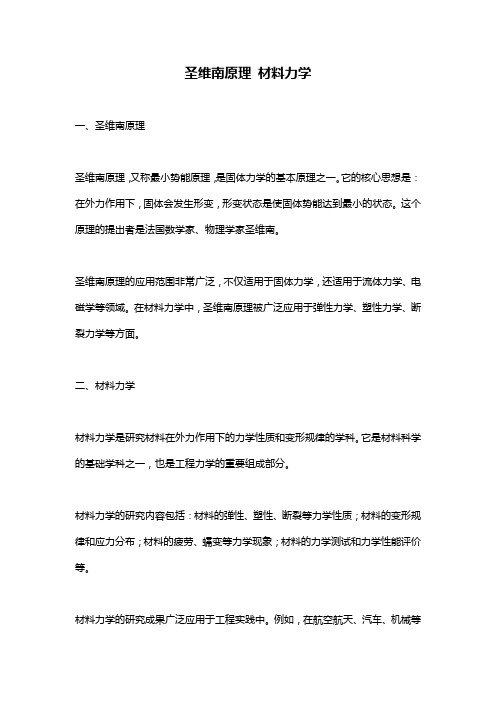 圣维南原理 材料力学

一、圣维南原理

圣维南原理，又称最小势能原理，是固体力学的基本原理之一。它的核心思想是：在外力作用下，固体会发生形变，形变状态是使固体势能达到最小的状态。这个原理的提出者是法国数学家、物理学家圣维南。

圣维南原理的应用范围非常广泛，不仅适用于固体力学，还适用于流体力学、电磁学等领域。在材料力学中，圣维南原理被广泛应用于弹性力学、塑性力学、断裂力学等方面。

二、材料力学

材料力学是研究材料在外力作用下的力学性质和变形规律的学科。它是材料科学的基础学科之一，也是工程力学的重要组成部分。

材料力学的研究内容包括：材料的弹性、塑性、断裂等力学性质；材料的变形规律和应力分布；材料的疲劳、蠕变等力学现象；材料的力学测试和力学性能评价等。

材料力学的研究成果广泛应用于工程实践中。例如，在航空航天、汽车、机械等